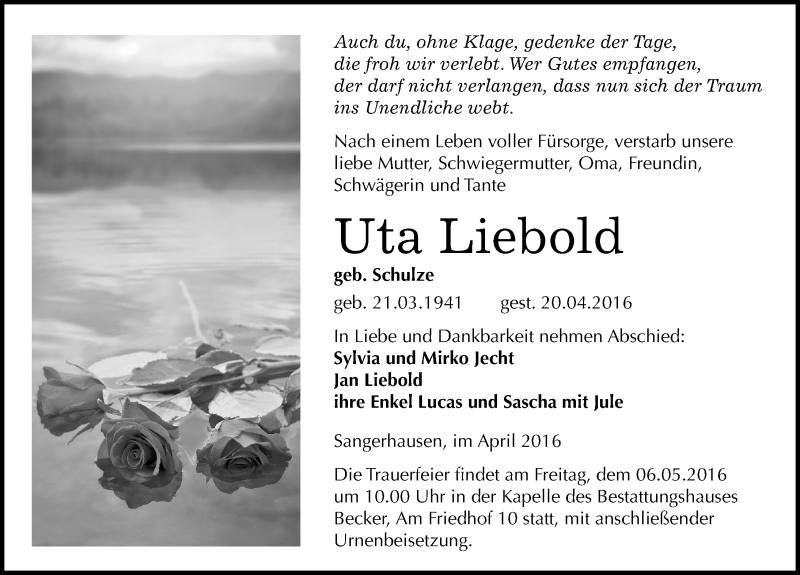 Auch du, ohne Klage, gedenke der Tage, die froh wir verlebt. Wer Gutes empfangen, der darf nicht verlangen, dass nun sich der Traum ins Unendliche webt.

Nach einem Leben voller Fürsorge, verstarb unsere liebe Mutter, Schwiegermutter, Oma, Freundin, Schwägerin und Tante

Uta Liebold

geb. Schulze

geb. 21.03.1941 gest. 20.04.2016

In Liebe und Dankbarkeit nehmen Abschied:
Sylvia und Mirko Jecht
Jan Liebold
ihre Enkel Lucas und Sascha mit Jule

Sangerhausen, im April 2016

Die Trauerfeier findet am Freitag, dem 06.05.2016 um 10.00 Uhr in der Kapelle des Bestattungshauses Becker, Am Friedhof 10 statt, mit anschließender Urnenbeisetzung.